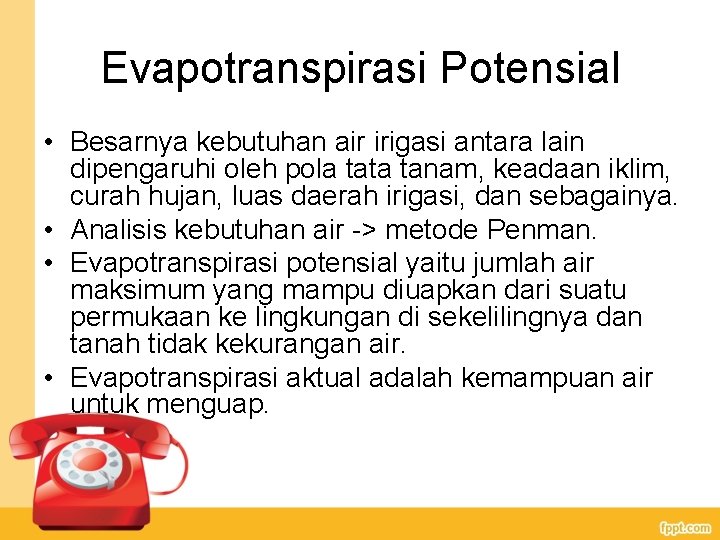 Evapotranspirasi Potensial

• Besarnya kebutuhan air irigasi antara lain dipengaruhi oleh pola tata tanam, keadaan iklim, curah hujan, luas daerah irigasi, dan sebagainya.
• Analisis kebutuhan air -> metode Penman.
• Evapotranspirasi potensial yaitu jumlah air maksimum yang mampu diuapkan dari suatu permukaan ke lingkungan di sekelilingnya dan tanah tidak kekurangan air.
• Evapotranspirasi aktual adalah kemampuan air untuk menguap.

fppt.com